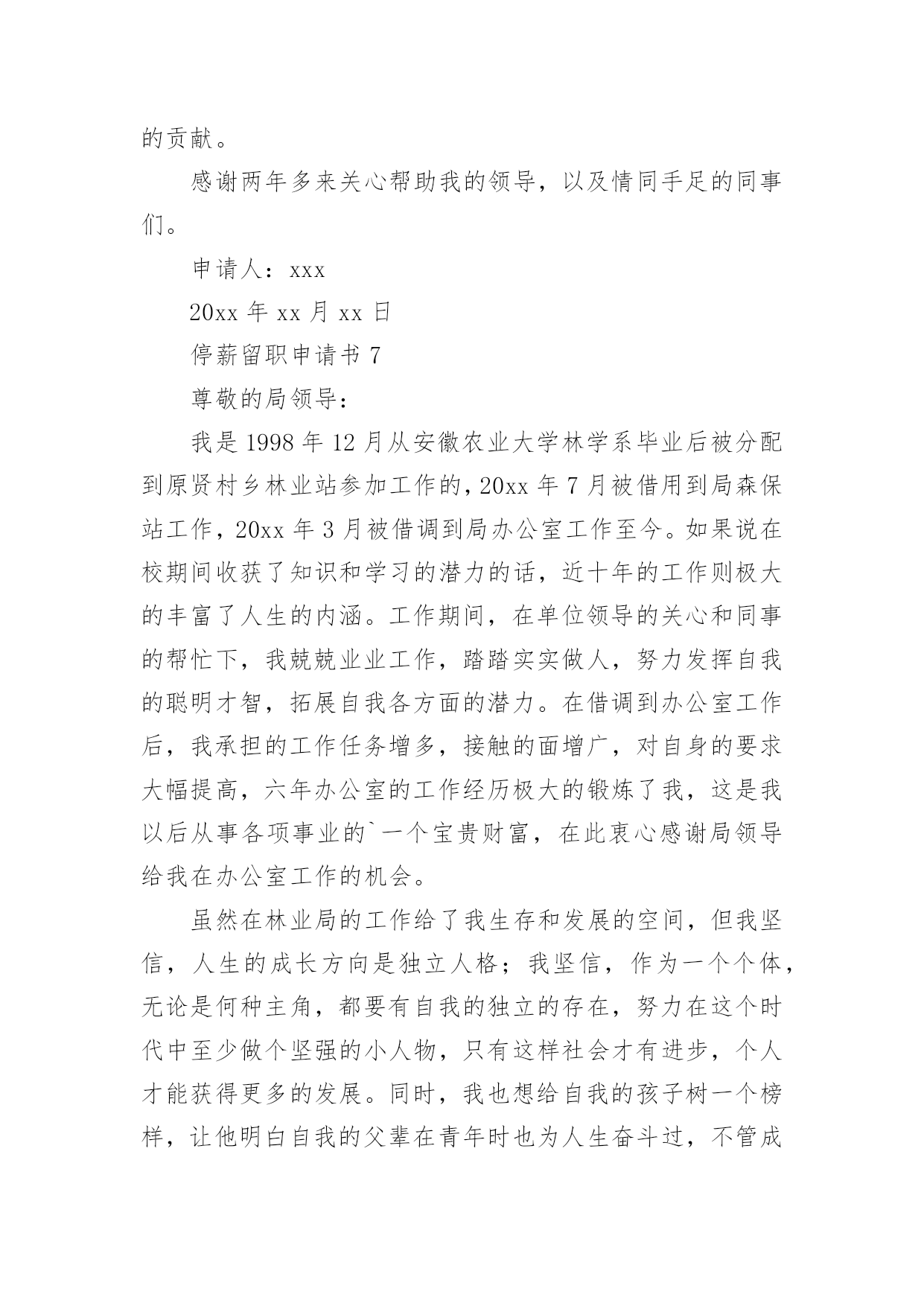 的贡献。

感谢两年多来关心帮助我的领导，以及情同手足的同事们。

申请人：xxx

20xx 年 xx 月 xx 日

停薪留职申请书 7

尊敬的局领导：

我是 1998 年 12 月从安徽农业大学林学系毕业后被分配到原贤村乡林业站参加工作的，20xx 年 7 月被借用到局森保站工作，20xx 年 3 月被借调到局办公室工作至今。如果说在校期间收获了知识和学习的潜力的话，近十年的工作则极大的丰富了人生的内涵。工作期间，在单位领导的关心和同事的帮忙下，我兢兢业业工作，踏踏实实做人，努力发挥自我的聪明才智，拓展自我各方面的潜力。在借调到办公室工作后，我承担的工作任务增多，接触的面增广，对自身的要求大幅提高，六年办公室的工作经历极大的锻炼了我，这是我以后从事各项事业的`一个宝贵财富，在此衷心感谢局领导给我在办公室工作的机会。

虽然在林业局的工作给了我生存和发展的空间，但我坚信，人生的成长方向是独立人格；我坚信，作为一个个体，无论是何种主角，都要有自我的独立的存在，努力在这个时代中至少做个坚强的小人物，只有这样社会才有进步，个人才能获得更多的发展。同时，我也想给自我的孩子树一个榜样，让他明白自我的父辈在青年时也为人生奋斗过，不管成